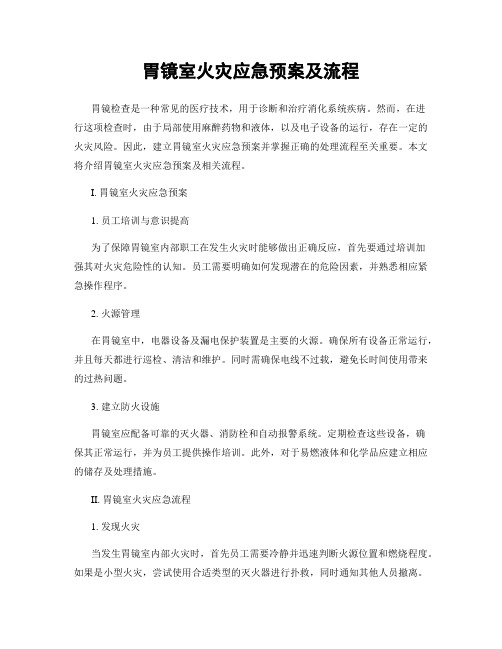 胃镜室火灾应急预案及流程

胃镜检查是一种常见的医疗技术，用于诊断和治疗消化系统疾病。然而，在进行这项检查时，由于局部使用麻醉药物和液体，以及电子设备的运行，存在一定的火灾风险。因此，建立胃镜室火灾应急预案并掌握正确的处理流程至关重要。本文将介绍胃镜室火灾应急预案及相关流程。

I. 胃镜室火灾应急预案

1. 员工培训与意识提高

为了保障胃镜室内部职工在发生火灾时能够做出正确反应，首先要通过培训加强其对火灾危险性的认知。员工需要明确如何发现潜在的危险因素，并熟悉相应紧急操作程序。

2. 火源管理

在胃镜室中，电器设备及漏电保护装置是主要的火源。确保所有设备正常运行，并且每天都进行巡检、清洁和维护。同时需确保电线不过载，避免长时间使用带来的过热问题。

3. 建立防火设施

胃镜室应配备可靠的灭火器、消防栓和自动报警系统。定期检查这些设备，确保其正常运行，并为员工提供操作培训。此外，对于易燃液体和化学品应建立相应的储存及处理措施。

II. 胃镜室火灾应急流程

1. 发现火灾

当发生胃镜室内部火灾时，首先员工需要冷静并迅速判断火源位置和燃烧程度。如果是小型火灾，尝试使用合适类型的灭火器进行扑救，同时通知其他人员撤离。